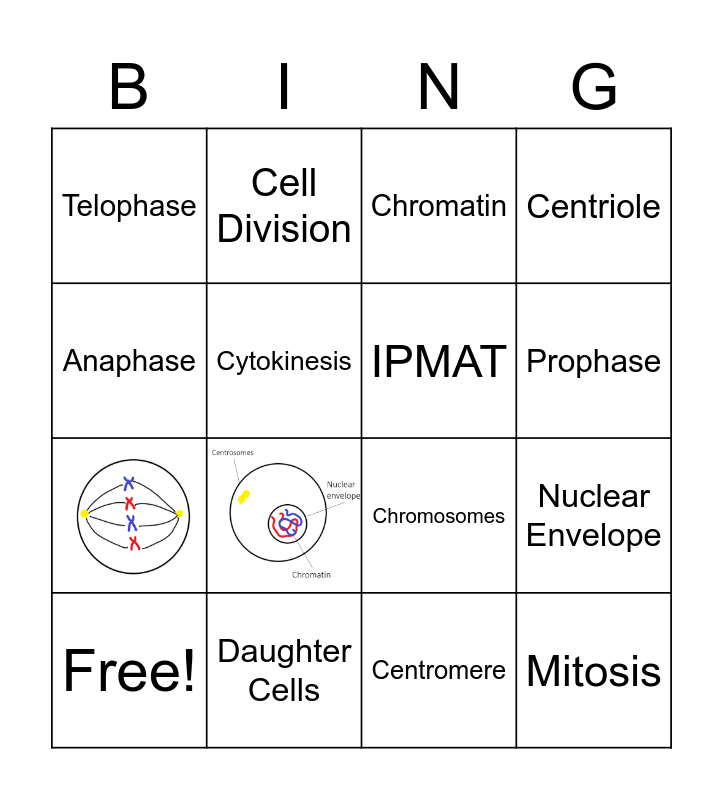 | B | I | N | G |
|---|---|---|---|
| Telophase | Cell Division | Chromatin | Centriole |
| Anaphase | Cytokinesis | IPMAT | Prophase |
|  | Centrosomes Nuclear envelope Chromatin | Chromosomes | Nuclear Envelope |
| Free! | Daughter Cells | Centromere | Mitosis |